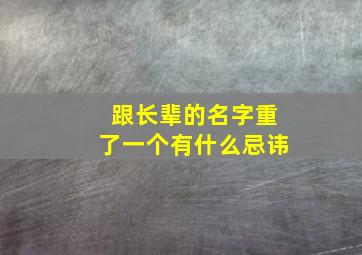 跟长辈的名字重了一个有什么忌讳